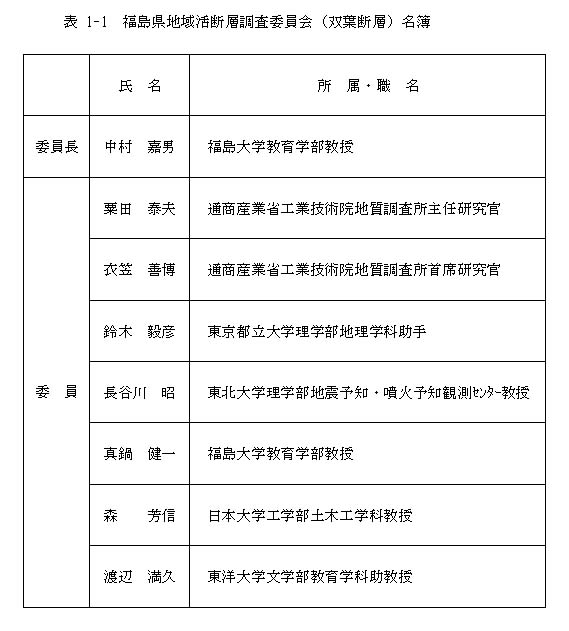 表 1-1　福島県地域活断層調査委員会（双葉断層）名簿

|  | 氏　名 | 所　属・職　名 |
|---|---|---|
| 委員長 | 中村　嘉男 | 福島大学教育学部教授 |
| 委　員 | 粟田　泰夫 | 通商産業省工業技術院地質調査所主任研究官 |
|  | 衣笠　善博 | 通商産業省工業技術院地質調査所首席研究官 |
|  | 鈴木　毅彦 | 東京都立大学理学部地理学科助手 |
|  | 長谷川　昭 | 東北大学理学部地震予知・噴火予知観測ｾﾝﾀｰ教授 |
|  | 真鍋　健一 | 福島大学教育学部教授 |
|  | 森　　芳信 | 日本大学工学部土木工学科教授 |
|  | 渡辺　満久 | 東洋大学文学部教育学科助教授 |